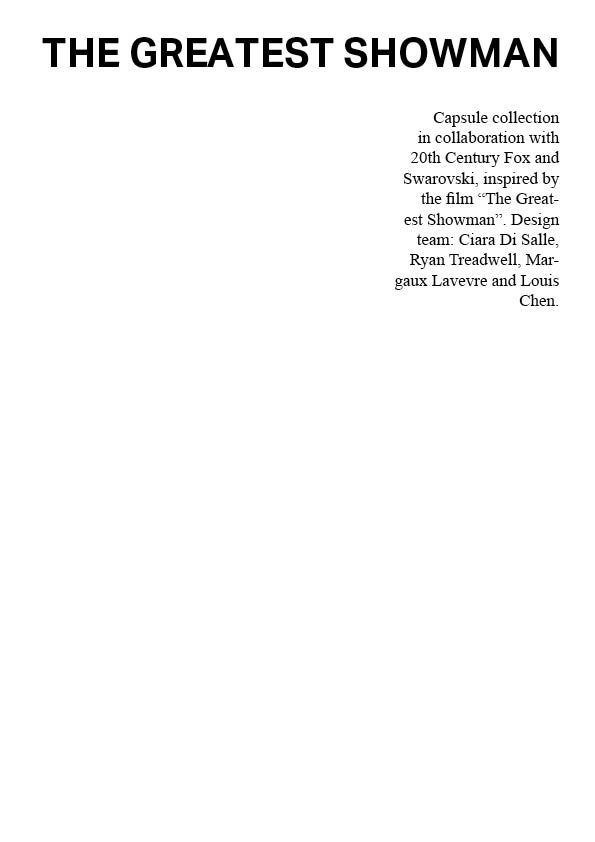 THE GREATEST SHOWMAN

Capsule collection in collaboration with 20th Century Fox and Swarovski, inspired by the film “The Greatest Showman”. Design team: Ciara Di Salle, Ryan Treadwell, Margaux Lavevre and Louis Chen.